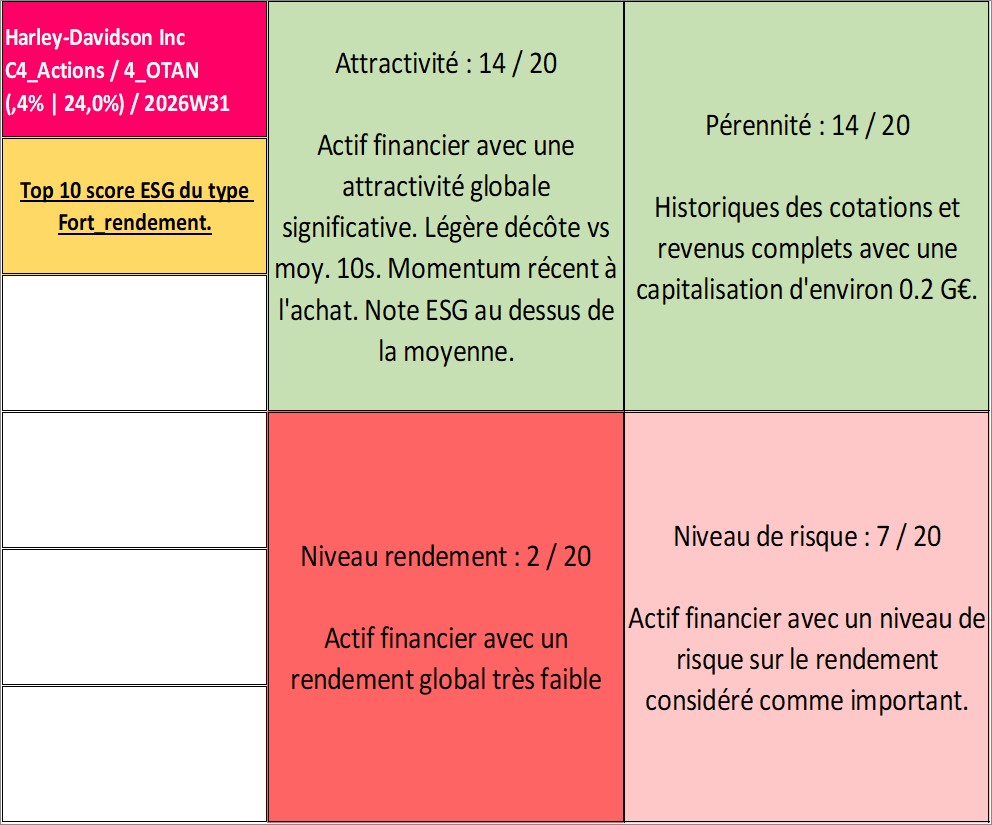 Harley-Davidson Inc
C4_Actions / 4_OTAN
(,4% | 24,0%) / 2026W31

Top 10 score ESG du type Fort_rendement.

Attractivité : 14 / 20

Actif financier avec une attractivité globale significative. Légère décôte vs moy. 10s. Momentum récent à l'achat. Note ESG au dessus de la moyenne.

Pérennité : 14 / 20

Historiques des cotations et revenus complets avec une capitalisation d'environ 0.2 G€.

Niveau rendement : 2 / 20

Actif financier avec un rendement global très faible

Niveau de risque : 7 / 20

Actif financier avec un niveau de risque sur le rendement considéré comme important.